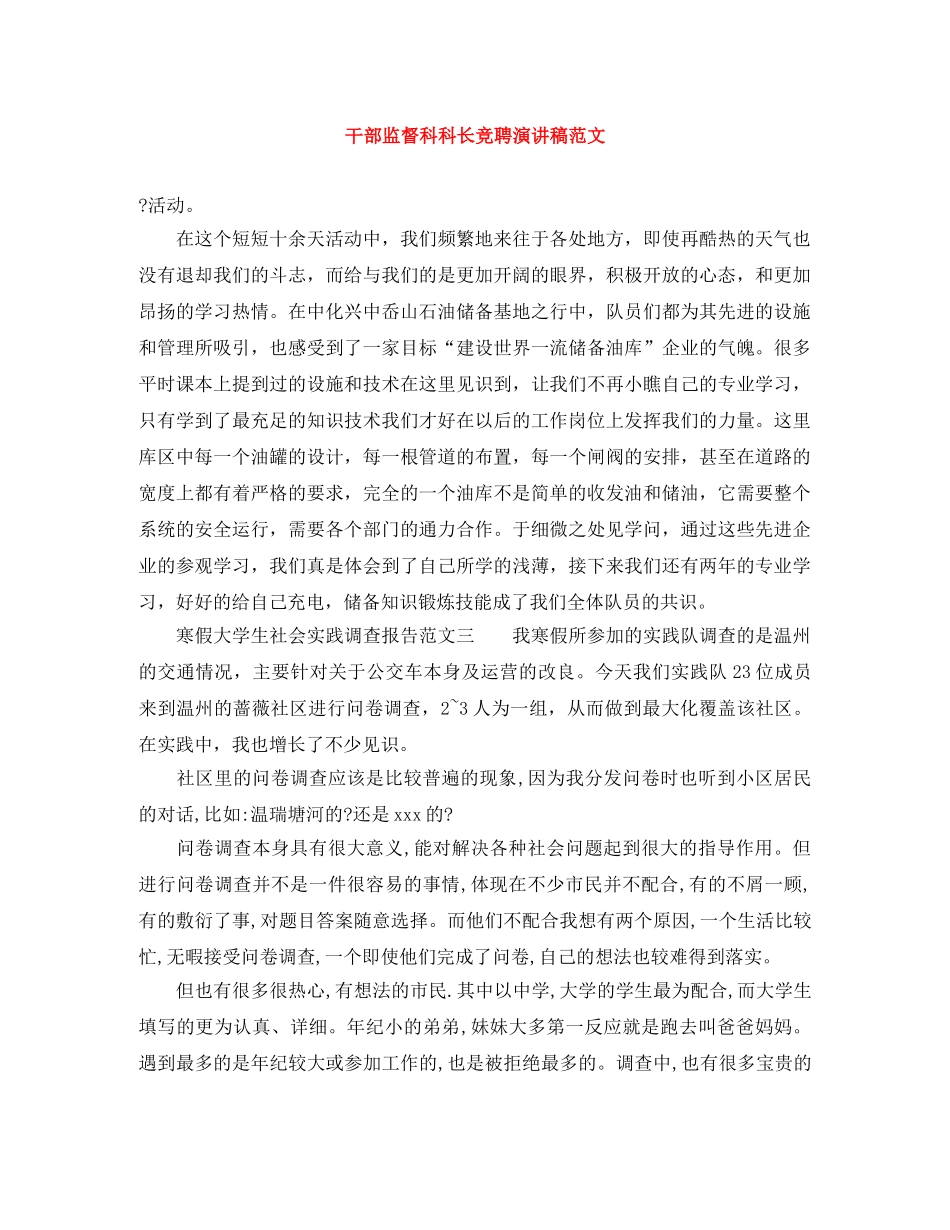 干部监督科科长竞聘演讲稿范文

?活动。

在这个短短十余天活动中，我们频繁地来往于各处地方，即使再酷热的天气也没有退却我们的斗志，而给与我们的是更加开阔的眼界，积极开放的心态，和更加昂扬的学习热情。在中化兴中岙山石油储备基地之行中，队员们都为其先进的设施和管理所吸引，也感受到了一家目标“建设世界一流储备油库”企业的气魄。很多平时课本上提到过的设施和技术在这里见识到，让我们不再小瞧自己的专业学习，只有学到了最充足的知识技术我们才好在以后的工作岗位上发挥我们的力量。这里库区中每一个油罐的设计，每一根管道的布置，每一个闸阀的安排，甚至在道路的宽度上都有着严格的要求，完全的一个油库不是简单的收发油和储油，它需要整个系统的安全运行，需要各个部门的通力合作。于细微之处见学问，通过这些先进企业的参观学习，我们真是体会到了自己所学的浅薄，接下来我们还有两年的专业学习，好好的给自己充电，储备知识锻炼技能成了我们全体队员的共识。

寒假大学生社会实践调查报告范文三　　我寒假所参加的实践队调查的是温州的交通情况，主要针对关于公交车本身及运营的改良。今天我们实践队 23 位成员来到温州的蔷薇社区进行问卷调查，2~3 人为一组，从而做到最大化覆盖该社区。在实践中，我也增长了不少见识。

社区里的问卷调查应该是比较普遍的现象，因为我分发问卷时也听到小区居民的对话，比如:温瑞塘河的?还是 xxx 的?

问卷调查本身具有很大意义，能对解决各种社会问题起到很大的指导作用。但进行问卷调查并不是一件很容易的事情，体现在不少市民并不配合，有的不屑一顾，有的敷衍了事，对题目答案随意选择。而他们不配合我想有两个原因，一个生活比较忙，无暇接受问卷调查，一个即使他们完成了问卷，自己的想法也较难得到落实。

但也有很多很热心，有想法的市民.其中以中学，大学的学生最为配合，而大学生填写的更为认真、详细。年纪小的弟弟，妹妹大多第一反应就是跑去叫爸爸妈妈。遇到最多的是年纪较大或参加工作的，也是被拒绝最多的。调查中，也有很多宝贵的